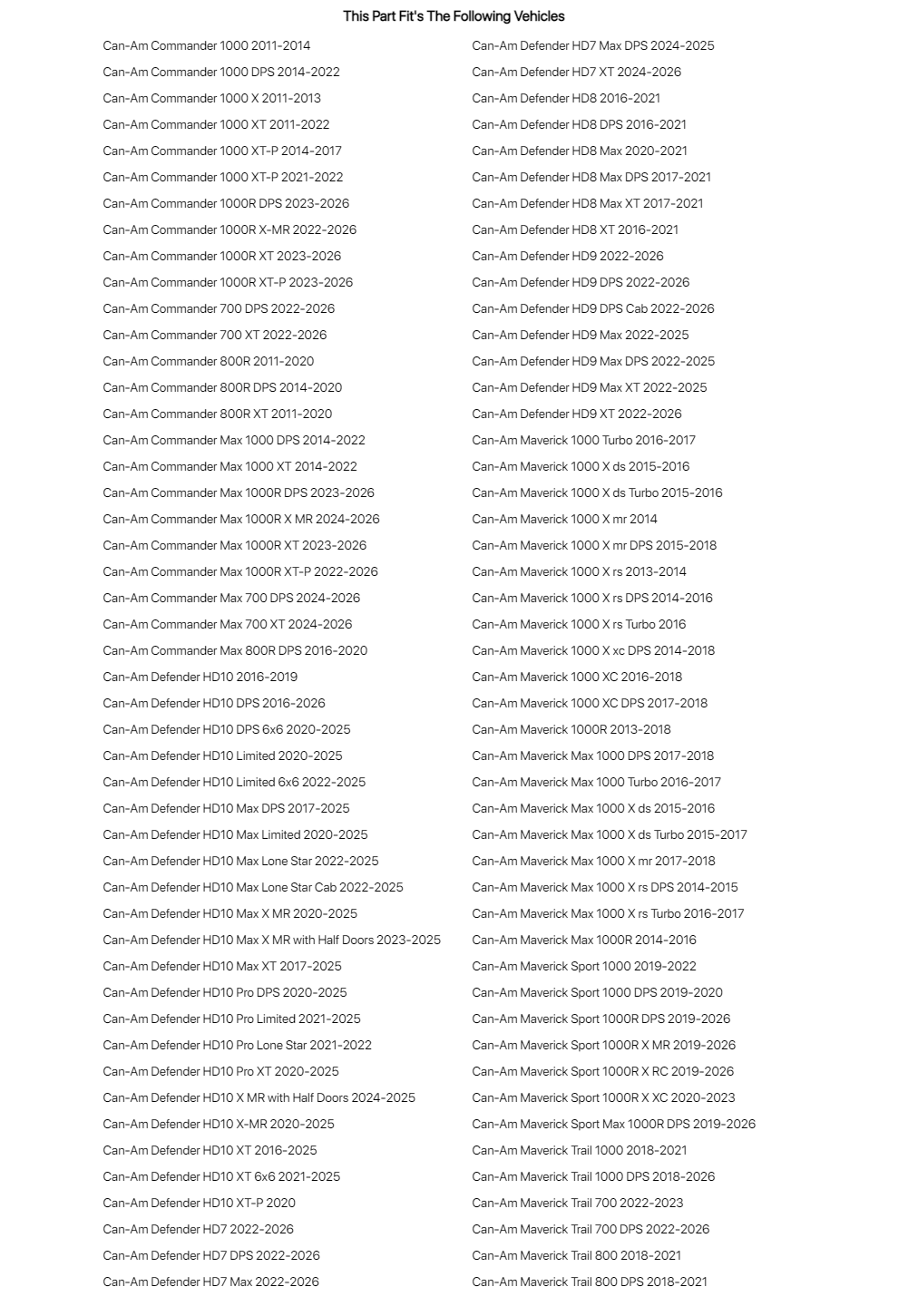 This Part Fit's The Following Vehicles

Can-Am Commander 1000 2011-2014
Can-Am Commander 1000 DPS 2014-2022
Can-Am Commander 1000 X 2011-2013
Can-Am Commander 1000 XT 2011-2022
Can-Am Commander 1000 XT-P 2014-2017
Can-Am Commander 1000 XT-P 2021-2022
Can-Am Commander 1000R DPS 2023-2026
Can-Am Commander 1000R X-MR 2022-2026
Can-Am Commander 1000R XT 2023-2026
Can-Am Commander 1000R XT-P 2023-2026
Can-Am Commander 700 DPS 2022-2026
Can-Am Commander 700 XT 2022-2026
Can-Am Commander 800R 2011-2020
Can-Am Commander 800R DPS 2014-2020
Can-Am Commander 800R XT 2011-2020
Can-Am Commander Max 1000 DPS 2014-2022
Can-Am Commander Max 1000 XT 2014-2022
Can-Am Commander Max 1000R DPS 2023-2026
Can-Am Commander Max 1000R X MR 2024-2026
Can-Am Commander Max 1000R XT 2023-2026
Can-Am Commander Max 1000R XT-P 2022-2026
Can-Am Commander Max 700 DPS 2024-2026
Can-Am Commander Max 700 XT 2024-2026
Can-Am Commander Max 800R DPS 2016-2020
Can-Am Defender HD10 2016-2019
Can-Am Defender HD10 DPS 2016-2026
Can-Am Defender HD10 DPS 6x6 2020-2025
Can-Am Defender HD10 Limited 2020-2025
Can-Am Defender HD10 Limited 6x6 2022-2025
Can-Am Defender HD10 Max DPS 2017-2025
Can-Am Defender HD10 Max Limited 2020-2025
Can-Am Defender HD10 Max Lone Star 2022-2025
Can-Am Defender HD10 Max Lone Star Cab 2022-2025
Can-Am Defender HD10 Max X MR 2020-2025
Can-Am Defender HD10 Max X MR with Half Doors 2023-2025
Can-Am Defender HD10 Max XT 2017-2025
Can-Am Defender HD10 Pro DPS 2020-2025
Can-Am Defender HD10 Pro Limited 2021-2025
Can-Am Defender HD10 Pro Lone Star 2021-2022
Can-Am Defender HD10 Pro XT 2020-2025
Can-Am Defender HD10 X MR with Half Doors 2024-2025
Can-Am Defender HD10 X-MR 2020-2025
Can-Am Defender HD10 XT 2016-2025
Can-Am Defender HD10 XT 6x6 2021-2025
Can-Am Defender HD10 XT-P 2020
Can-Am Defender HD7 2022-2026
Can-Am Defender HD7 DPS 2022-2026
Can-Am Defender HD7 Max 2022-2026

Can-Am Defender HD7 Max DPS 2024-2025
Can-Am Defender HD7 XT 2024-2026
Can-Am Defender HD8 2016-2021
Can-Am Defender HD8 DPS 2016-2021
Can-Am Defender HD8 Max 2020-2021
Can-Am Defender HD8 Max DPS 2017-2021
Can-Am Defender HD8 Max XT 2017-2021
Can-Am Defender HD8 XT 2016-2021
Can-Am Defender HD9 2022-2026
Can-Am Defender HD9 DPS 2022-2026
Can-Am Defender HD9 DPS Cab 2022-2026
Can-Am Defender HD9 Max 2022-2025
Can-Am Defender HD9 Max DPS 2022-2025
Can-Am Defender HD9 Max XT 2022-2025
Can-Am Defender HD9 XT 2022-2026
Can-Am Maverick 1000 Turbo 2016-2017
Can-Am Maverick 1000 X ds 2015-2016
Can-Am Maverick 1000 X ds Turbo 2015-2016
Can-Am Maverick 1000 X mr 2014
Can-Am Maverick 1000 X mr DPS 2015-2018
Can-Am Maverick 1000 X rs 2013-2014
Can-Am Maverick 1000 X rs DPS 2014-2016
Can-Am Maverick 1000 X rs Turbo 2016
Can-Am Maverick 1000 X xc DPS 2014-2018
Can-Am Maverick 1000 XC 2016-2018
Can-Am Maverick 1000 XC DPS 2017-2018
Can-Am Maverick 1000R 2013-2018
Can-Am Maverick Max 1000 DPS 2017-2018
Can-Am Maverick Max 1000 Turbo 2016-2017
Can-Am Maverick Max 1000 X ds 2015-2016
Can-Am Maverick Max 1000 X ds Turbo 2015-2017
Can-Am Maverick Max 1000 X mr 2017-2018
Can-Am Maverick Max 1000 X rs DPS 2014-2015
Can-Am Maverick Max 1000 X rs Turbo 2016-2017
Can-Am Maverick Max 1000R 2014-2016
Can-Am Maverick Sport 1000 2019-2022
Can-Am Maverick Sport 1000 DPS 2019-2020
Can-Am Maverick Sport 1000R DPS 2019-2026
Can-Am Maverick Sport 1000R X MR 2019-2026
Can-Am Maverick Sport 1000R X RC 2019-2026
Can-Am Maverick Sport 1000R X XC 2020-2023
Can-Am Maverick Sport Max 1000R DPS 2019-2026
Can-Am Maverick Trail 1000 2018-2021
Can-Am Maverick Trail 1000 DPS 2018-2026
Can-Am Maverick Trail 700 2022-2023
Can-Am Maverick Trail 700 DPS 2022-2026
Can-Am Maverick Trail 800 2018-2021
Can-Am Maverick Trail 800 DPS 2018-2021